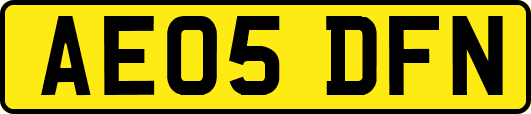 AE05 DFN